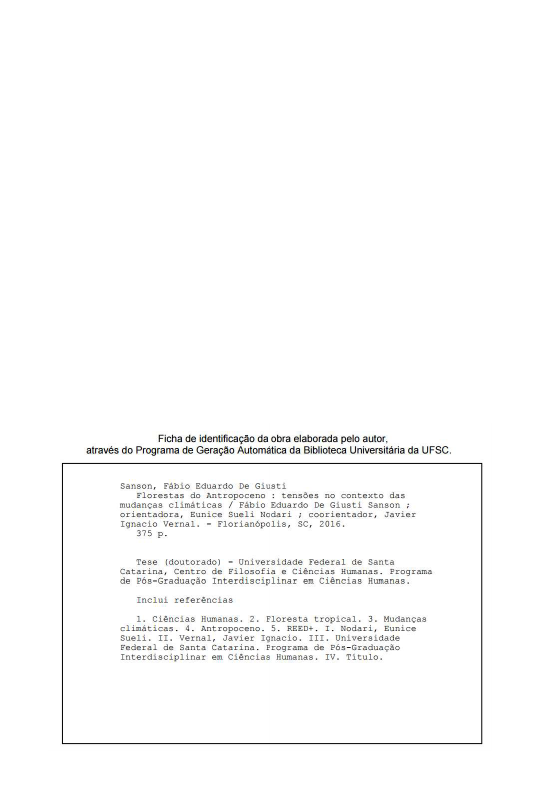 Ficha de identificação da obra elaborada pelo autor, através do Programa de Geração Automática da Biblioteca Universitária da UFSC.

Sanson, Fábio Eduardo De Giusti
Florestas do Antropoceno : tensões no contexto das mudanças climáticas / Fábio Eduardo De Giusti Sanson ; orientadora, Eunice Sueli Nodari ; coorientador, Javier Ignacio Vernal. - Florianópolis, SC, 2016.
375 p.

Tese (doutorado) - Universidade Federal de Santa Catarina, Centro de Filosofia e Ciências Humanas. Programa de Pós-Graduação Interdisciplinar em Ciências Humanas.

Inclui referências

1. Ciências Humanas. 2. Floresta tropical. 3. Mudanças climáticas. 4. Antropoceno. 5. REED+. I. Nodari, Eunice Sueli. II. Vernal, Javier Ignacio. III. Universidade Federal de Santa Catarina. Programa de Pós-Graduação Interdisciplinar em Ciências Humanas. IV. Título.